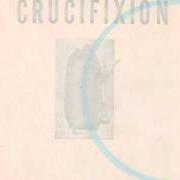 CRUCIFIXION